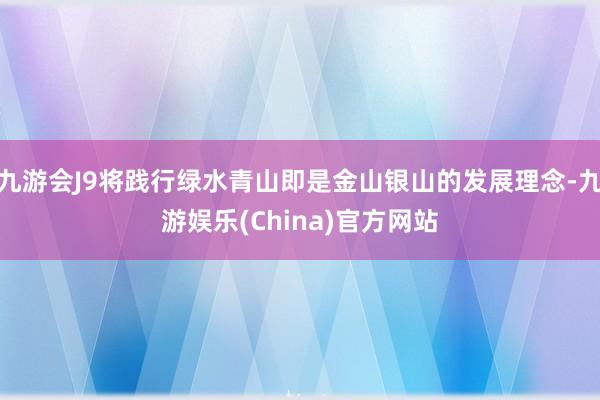 九游会J9将践行绿水青山即是金山银山的发展理念-九游娱乐(China)官方网站